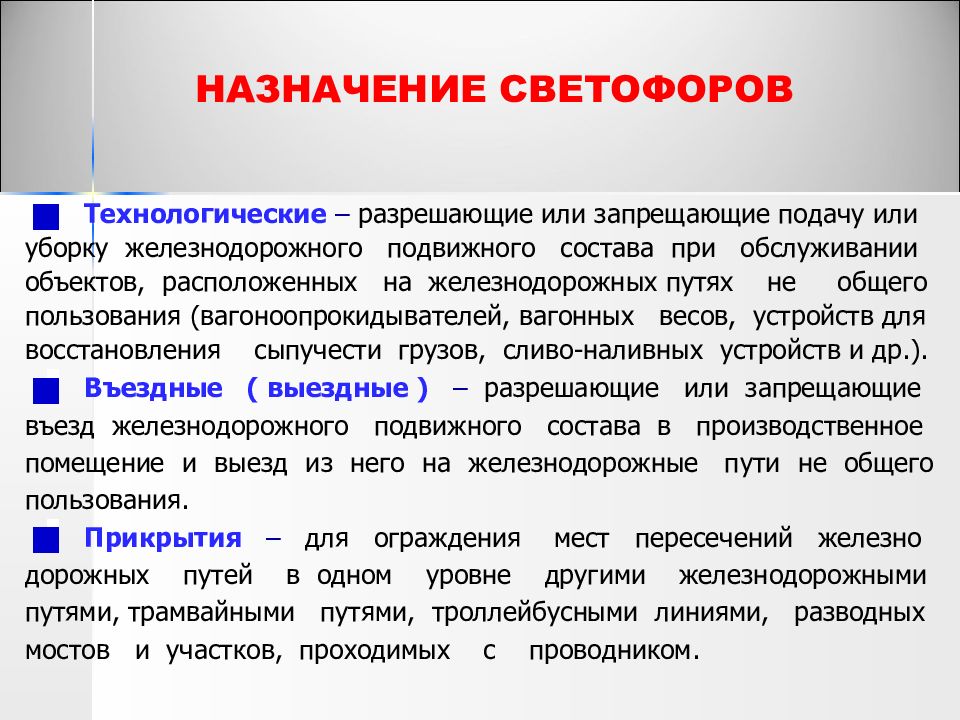 НАЗНАЧЕНИЕ СВЕТОФОРОВ

Технологические – разрешающие или запрещающие подачу или уборку железнодорожного подвижного состава при обслуживании объектов, расположенных на железнодорожных путях не общего пользования (вагоноопрокидывателей, вагонных весов, устройств для восстановления сыпучести грузов, сливо-наливных устройств и др.).

Въездные ( выездные ) – разрешающие или запрещающие въезд железнодорожного подвижного состава в производственное помещение и выезд из него на железнодорожные пути не общего пользования.

Прикрытия – для ограждения мест пересечений железно дорожных путей в одном уровне другими железнодорожными путями, трамвайными путями, троллейбусными линиями, разводных мостов и участков, проходимых с проводником.